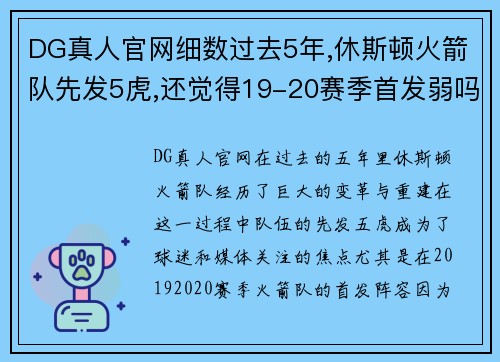 DG真人官网细数过去5年,休斯顿火箭队先发5虎,还觉得19-20赛季首发弱吗

DG真人官网在过去的五年里休斯顿火箭队经历了巨大的变革与重建在这一过程中队伍的先发五虎成为了球迷和媒体关注的焦点尤其是在20192020赛季火箭队的首发阵容因为